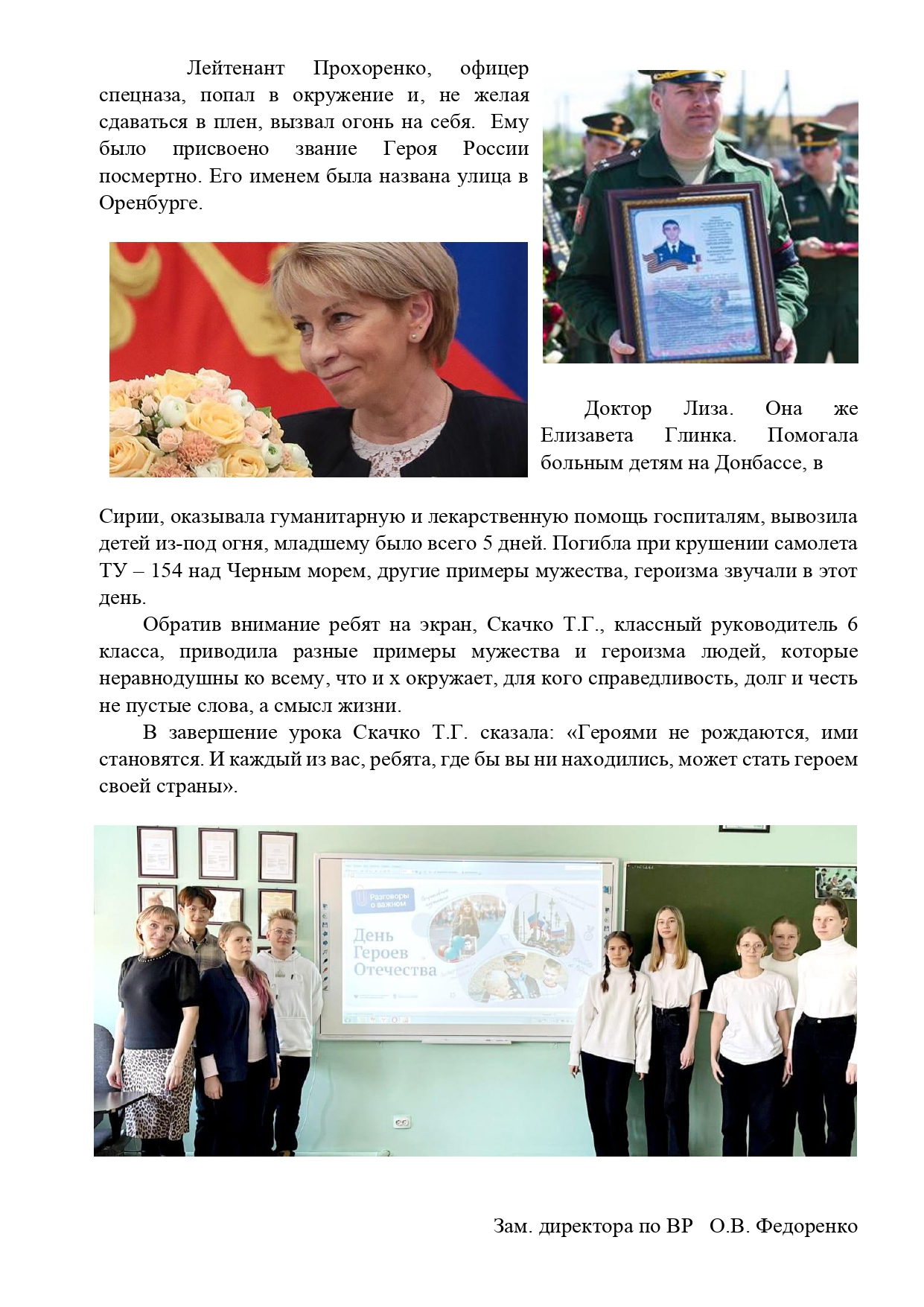 Лейтенант Прохоренко, офицер спецназа, попал в окружение и, не желая сдаваться в плен, вызвал огонь на себя. Ему было присвоено звание Героя России посмертно. Его именем была названа улица в Оренбурге.

Доктор Лиза. Она же Елизавета Глинка. Помогала больным детям на Донбассе, в

Сирии, оказывала гуманитарную и лекарственную помощь госпиталям, вывозила детей из-под огня, младшему было всего 5 дней. Погибла при крушении самолета ТУ – 154 над Черным морем, другие примеры мужества, героизма звучали в этот день.

Обратив внимание ребят на экран, Скачко Т.Г., классный руководитель 6 класса, приводила разные примеры мужества и героизма людей, которые неравнодушны ко всему, что и х окружает, для кого справедливость, долг и честь не пустые слова, а смысл жизни.

В завершение урока Скачко Т.Г. сказала: «Героями не рождаются, ими становятся. И каждый из вас, ребята, где бы вы ни находились, может стать героем своей страны».

Разговоры о важном

День Героев Отечества

Зам. директора по ВР О.В. Федоренко